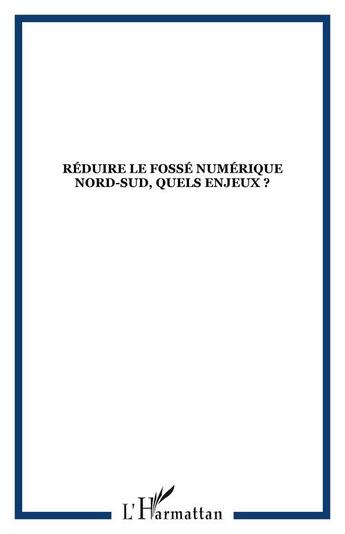 RÉDUIRE LE FOSSÉ NUMÉRIQUE NORD-SUD, QUELS ENJEUX ?

L'Harmattan